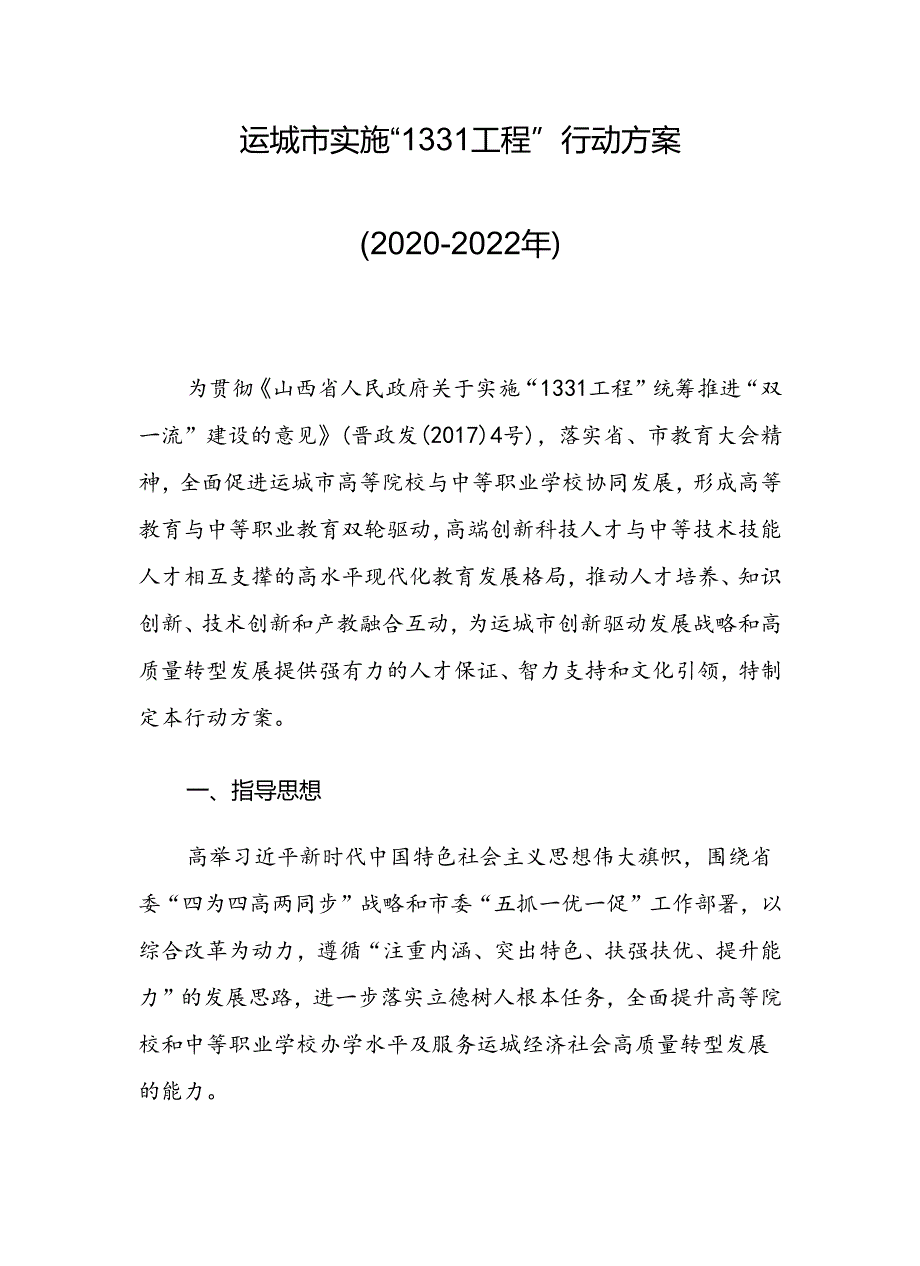 运城市实施“1331工程”行动方案

(2020-2022年)

为贯彻《山西省人民政府关于实施“1331工程”统筹推进“双一流”建设的意见》(晋政发(2017)4号)，落实省、市教育大会精神，全面促进运城市高等院校与中等职业学校协同发展，形成高等教育与中等职业教育双轮驱动，高端创新科技人才与中等技术技能人才相互支撑的高水平现代化教育发展格局，推动人才培养、知识创新、技术创新和产教融合互动，为运城市创新驱动发展战略和高质量转型发展提供强有力的人才保证、智力支持和文化引领，特制定本行动方案。

一、指导思想

高举习近平新时代中国特色社会主义思想伟大旗帜，围绕省委“四为四高两同步”战略和市委“五抓一优一促”工作部署，以综合改革为动力，遵循“注重内涵、突出特色、扶强扶优、提升能力”的发展思路，进一步落实立德树人根本任务，全面提升高等院校和中等职业学校办学水平及服务运城经济社会高质量转型发展的能力。